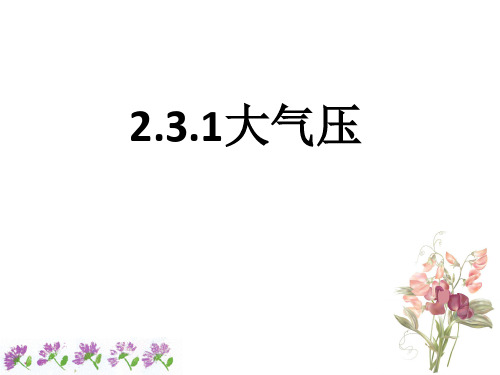 2.3.1大气压